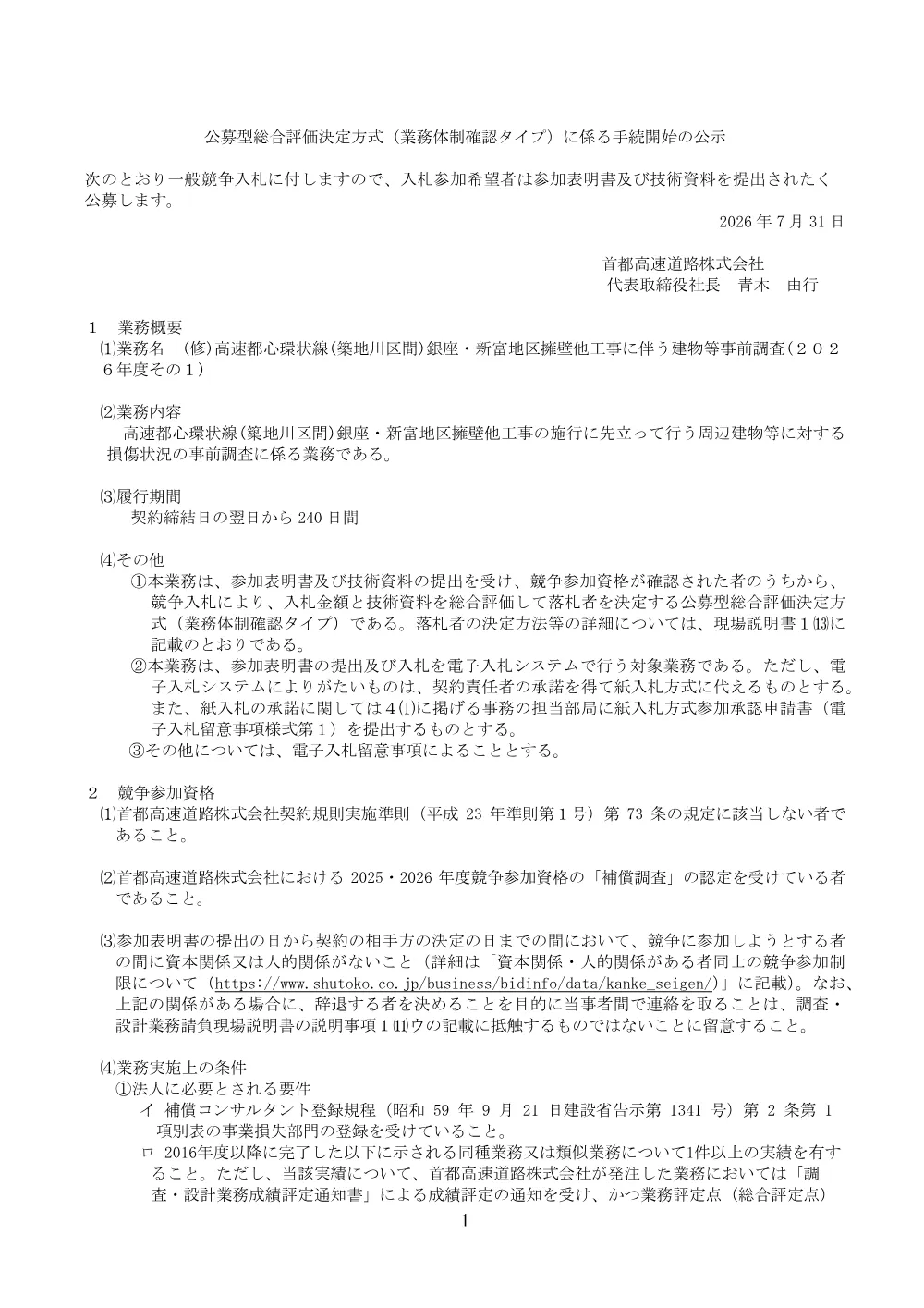 公募型総合評価決定方式（業務体制確認タイプ）に係る手続開始の公示

次のとおり一般競争入札に付しますので、入札参加希望者は参加表明書及び技術資料を提出されたく公募します。

2026 年 7 月 31 日

首都高速道路株式会社
代表取締役社長　青木　由行

１　業務概要
⑴業務名　(修)高速都心環状線(築地川区間)銀座・新富地区擁壁他工事に伴う建物等事前調査(２０２６年度その１)

⑵業務内容
高速都心環状線(築地川区間)銀座・新富地区擁壁他工事の施行に先立って行う周辺建物等に対する損傷状況の事前調査に係る業務である。

⑶履行期間
契約締結日の翌日から 240 日間

⑷その他
①本業務は、参加表明書及び技術資料の提出を受け、競争参加資格が確認された者のうちから、競争入札により、入札金額と技術資料を総合評価して落札者を決定する公募型総合評価決定方式（業務体制確認タイプ）である。落札者の決定方法等の詳細については、現場説明書１⒀に記載のとおりである。
②本業務は、参加表明書の提出及び入札を電子入札システムで行う対象業務である。ただし、電子入札システムによりがたいものは、契約責任者の承諾を得て紙入札方式に代えるものとする。また、紙入札の承諾に関しては４⑴に掲げる事務の担当部局に紙入札方式参加承認申請書（電子入札留意事項様式第１）を提出するものとする。
③その他については、電子入札留意事項によることとする。

２　競争参加資格
⑴首都高速道路株式会社契約規則実施準則（平成 23 年準則第１号）第 73 条の規定に該当しない者であること。

⑵首都高速道路株式会社における 2025・2026 年度競争参加資格の「補償調査」の認定を受けている者であること。

⑶参加表明書の提出の日から契約の相手方の決定の日までの間において、競争に参加しようとする者の間に資本関係又は人的関係がないこと（詳細は「資本関係・人的関係がある者同士の競争参加制限について（https://www.shutoko.co.jp/business/bidinfo/data/kanke_seigen/）」に記載）。なお、上記の関係がある場合に、辞退する者を決めることを目的に当事者間で連絡を取ることは、調査・設計業務請負現場説明書の説明事項１⑾ウの記載に抵触するものではないことに留意すること。

⑷業務実施上の条件
①法人に必要とされる要件
イ　補償コンサルタント登録規程（昭和 59 年 9 月 21 日建設省告示第 1341 号）第 2 条第 1 項別表の事業損失部門の登録を受けていること。
ロ　2016年度以降に完了した以下に示される同種業務又は類似業務について1件以上の実績を有すること。ただし、当該実績について、首都高速道路株式会社が発注した業務においては「調査・設計業務成績評定通知書」による成績評定の通知を受け、かつ業務評定点（総合評定点）

1